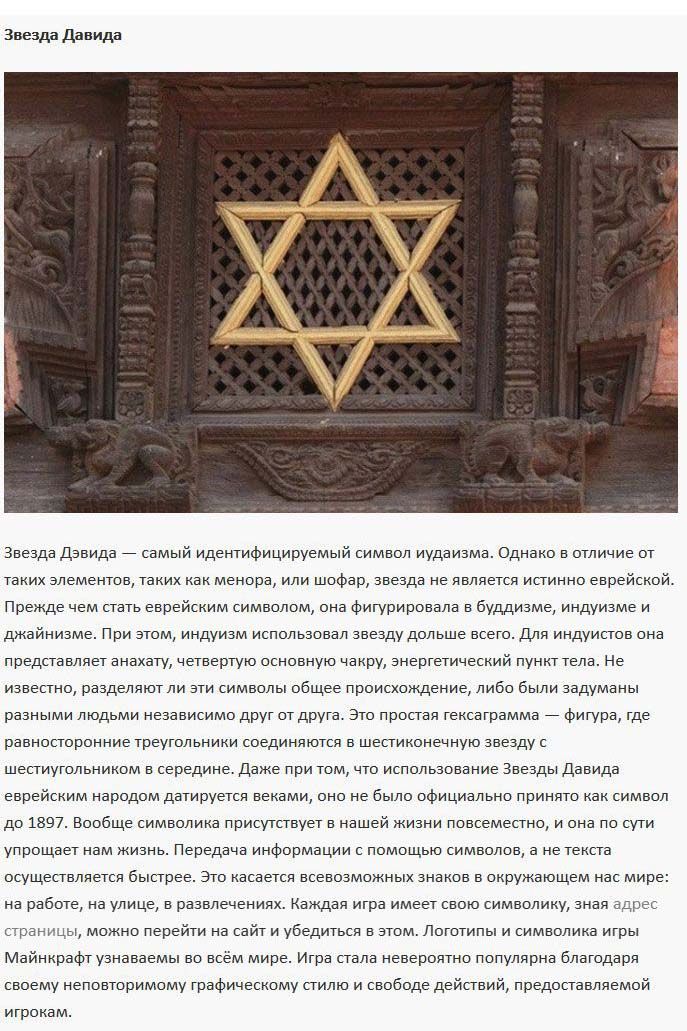 Звезда Давида

Звезда Дэвида — самый идентифицируемый символ иудаизма. Однако в отличие от таких элементов, таких как менора, или шофар, звезда не является истинно еврейской. Прежде чем стать еврейским символом, она фигурировала в буддизме, индуизме и джайнизме. При этом, индуизм использовал звезду дольше всего. Для индуистов она представляет анахату, четвертую основную чакру, энергетический пункт тела. Не известно, разделяют ли эти символы общее происхождение, либо были задуманы разными людьми независимо друг от друга. Это простая гексаграмма — фигура, где равносторонние треугольники соединяются в шестиконечную звезду с шестиугольником в середине. Даже при том, что использование Звезды Давида еврейским народом датируется веками, оно не было официально принято как символ до 1897. Вообще символика присутствует в нашей жизни повсеместно, и она по сути упрощает нам жизнь. Передача информации с помощью символов, а не текста осуществляется быстрее. Это касается всевозможных знаков в окружающем нас мире: на работе, на улице, в развлечениях. Каждая игра имеет свою символику, зная адрес страницы, можно перейти на сайт и убедиться в этом. Логотипы и символика игры Майнкрафт узнаваемы во всём мире. Игра стала невероятно популярна благодаря своему неповторимому графическому стилю и свободе действий, предоставляемой игрокам.